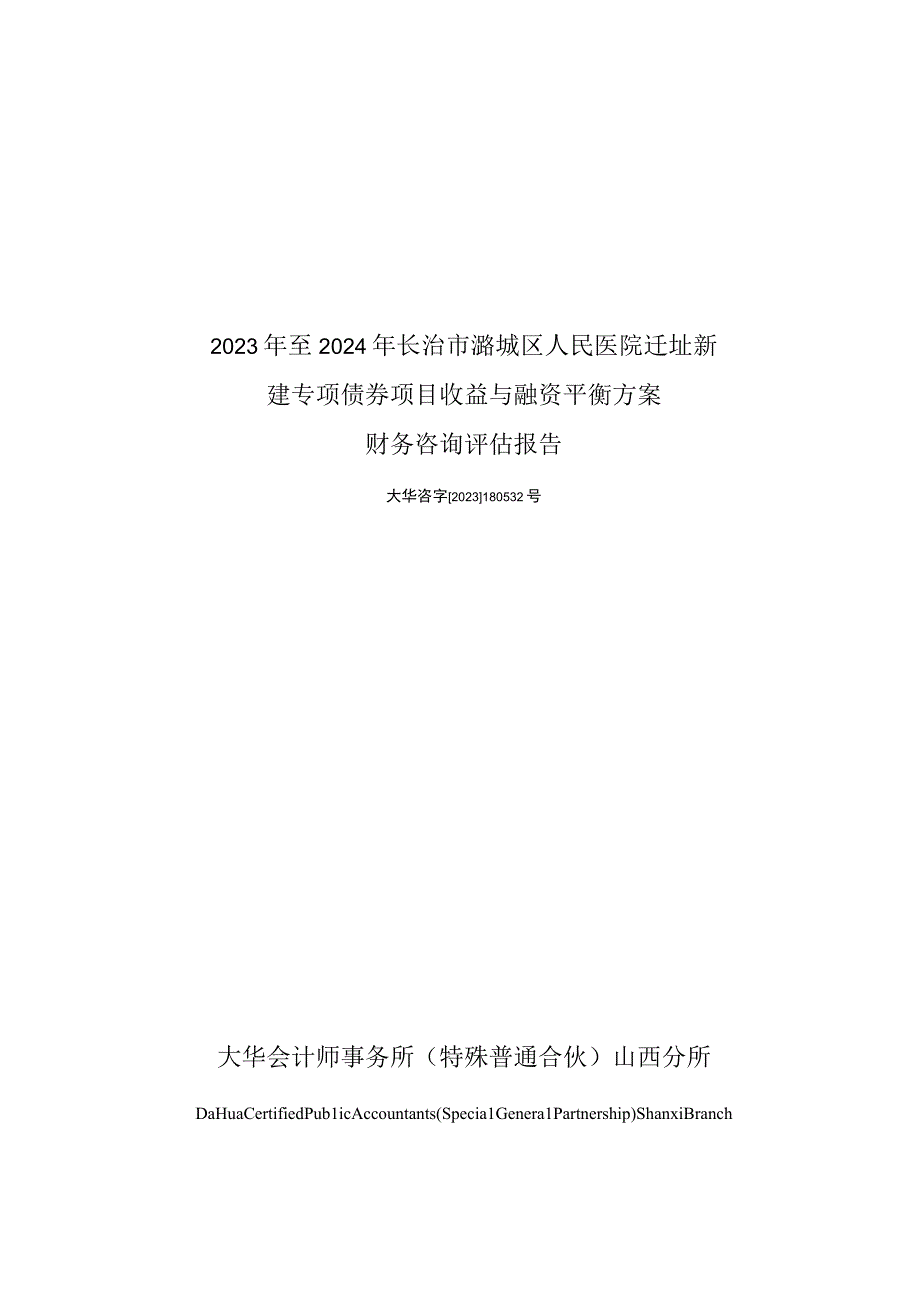 2023年至2024年长治市潞城区人民医院迁址新建专项债券项目收益与融资平衡方案

财务咨询评估报告

大华咨字[2023]180532号

大华会计师事务所（特殊普通合伙）山西分所

DaHuaCertifiedPub1icAccountants(Specia1Genera1Partnership)ShanxiBranch